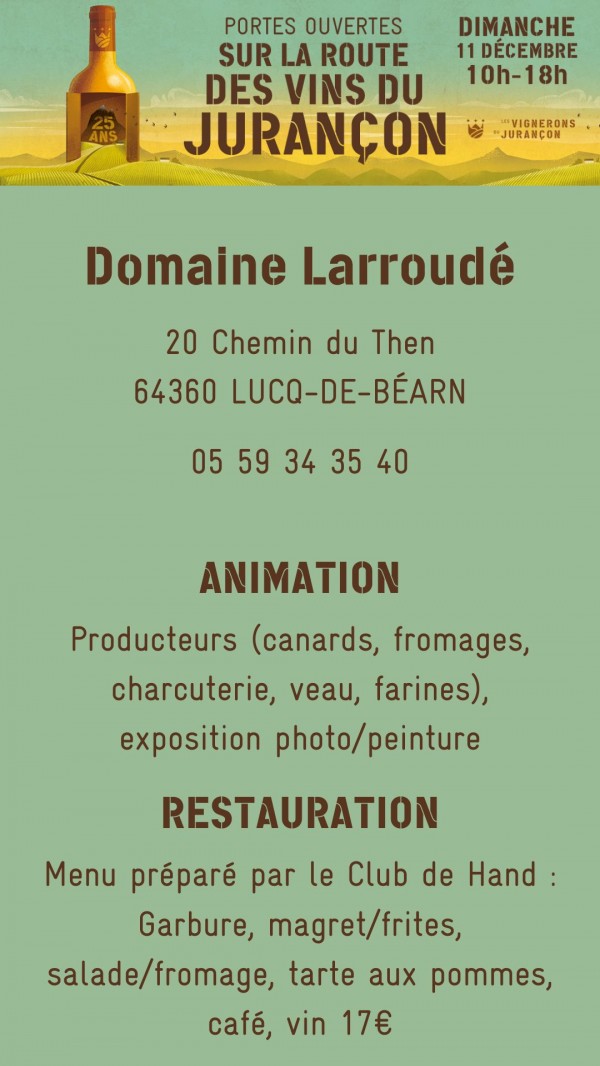 25 ANS

PORTES OUVERTES
SUR LA ROUTE
DES VINS DU
JURANÇON

DIMANCHE
11 DÉCEMBRE
10h-18h

LES VIGNERONS DU JURANÇON

Domaine Larroudé

20 Chemin du Then
64360 LUCQ-DE-BÉARN

05 59 34 35 40

ANIMATION

Producteurs (canards, fromages, charcuterie, veau, farines), exposition photo/peinture

RESTAURATION

Menu préparé par le Club de Hand : Garbure, magret/frites, salade/fromage, tarte aux pommes, café, vin 17€